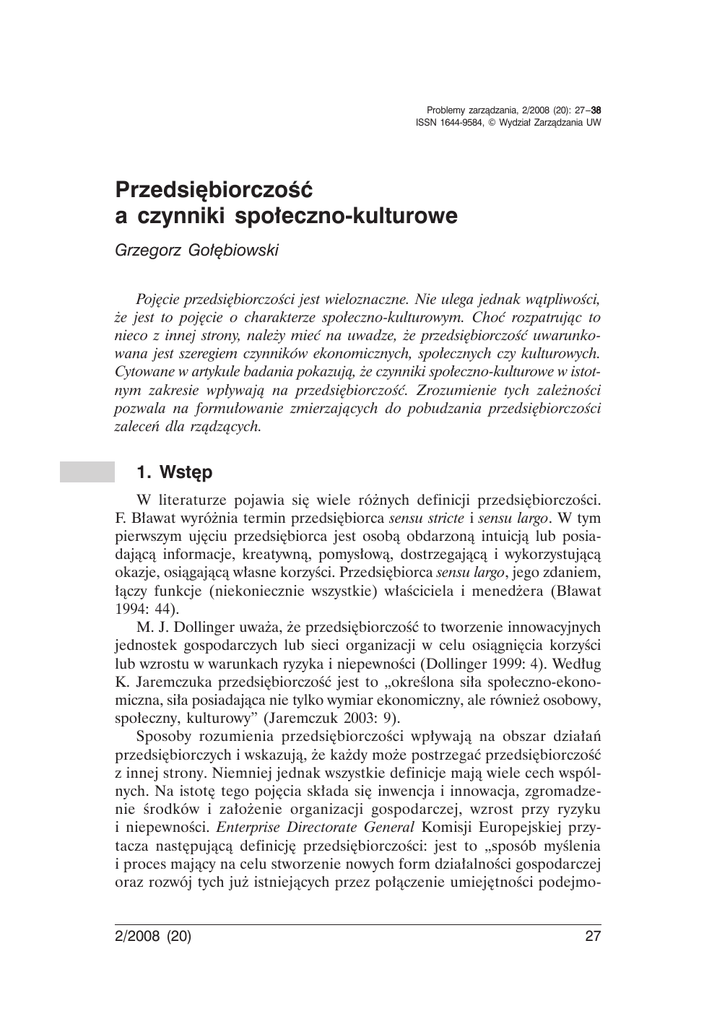 Problemy zarządzania, 2/2008 (20): 27–38
ISSN 1644-9584, © Wydział Zarządzania UW

Przedsiębiorczość
a czynniki społeczno-kulturowe

Grzegorz Gołębiowski

Pojęcie przedsiębiorczości jest wieloznaczne. Nie ulega jednak wątpliwości, że jest to pojęcie o charakterze społeczno-kulturowym. Choć rozpatrując to nieco z innej strony, należy mieć na uwadze, że przedsiębiorczość uwarunkowana jest szeregiem czynników ekonomicznych, społecznych czy kulturowych. Cytowane w artykule badania pokazują, że czynniki społeczno-kulturowe w istotnym zakresie wpływają na przedsiębiorczość. Zrozumienie tych zależności pozwala na formułowanie zmierzających do pobudzania przedsiębiorczości zaleceń dla rządzących.

1. Wstęp

W literaturze pojawia się wiele różnych definicji przedsiębiorczości. F. Bławat wyróżnia termin przedsiębiorca sensu stricte i sensu largo. W tym pierwszym ujęciu przedsiębiorca jest osobą obdarzoną intuicją lub posiadającą informacje, kreatywną, pomysłową, dostrzegającą i wykorzystującą okazje, osiągającą własne korzyści. Przedsiębiorca sensu largo, jego zdaniem, łączy funkcje (niekoniecznie wszystkie) właściciela i menedżera (Bławat 1994: 44).

M. J. Dollinger uważa, że przedsiębiorczość to tworzenie innowacyjnych jednostek gospodarczych lub sieci organizacji w celu osiągnięcia korzyści lub wzrostu w warunkach ryzyka i niepewności (Dollinger 1999: 4). Według K. Jaremczuka przedsiębiorczość jest to „określona siła społeczno-ekonomiczna, siła posiadająca nie tylko wymiar ekonomiczny, ale również osobowy, społeczny, kulturowy” (Jaremczuk 2003: 9).

Sposoby rozumienia przedsiębiorczości wpływają na obszar działań przedsiębiorczych i wskazują, że każdy może postrzegać przedsiębiorczość z innej strony. Niemniej jednak wszystkie definicje mają wiele cech wspólnych. Na istotę tego pojęcia składa się inwencja i innowacja, zgromadzenie środków i założenie organizacji gospodarczej, wzrost przy ryzyku i niepewności. Enterprise Directorate General Komisji Europejskiej przytacza następującą definicję przedsiębiorczości: jest to „sposób myślenia i proces mający na celu stworzenie nowych form działalności gospodarczej oraz rozwój tych już istniejących przez połączenie umiejętności podejmo-

2/2008 (20)

27